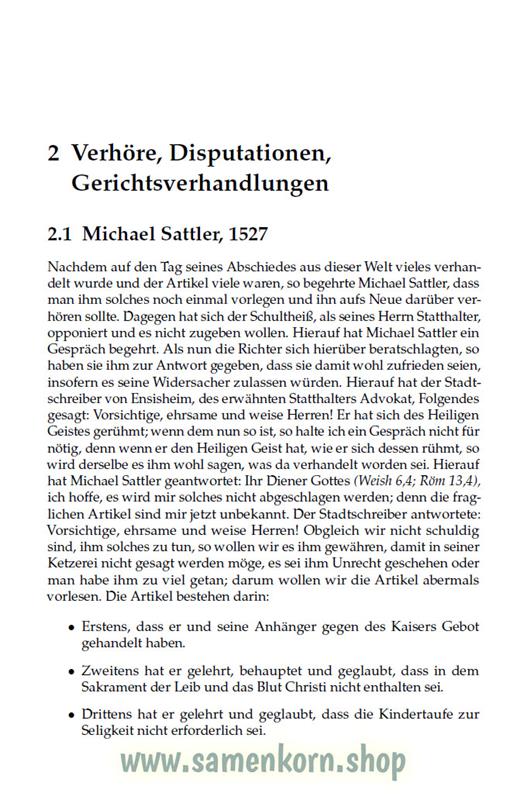 2 Verhöre, Disputationen, Gerichtsverhandlungen

2.1 Michael Sattler, 1527

Nachdem auf den Tag seines Abschiedes aus dieser Welt vieles verhandelt wurde und der Artikel viele waren, so begehrte Michael Sattler, dass man ihm solches noch einmal vorlegen und ihn aufs Neue darüber verhören sollte. Dagegen hat sich der Schultheiß, als seines Herrn Statthalter, opponiert und es nicht zugeben wollen. Hierauf hat Michael Sattler ein Gespräch begehrt. Als nun die Richter sich hierüber beratschlagten, so haben sie ihm zur Antwort gegeben, dass sie damit wohl zufrieden seien, insofern es seine Widersacher zulassen würden. Hierauf hat der Stadtschreiber von Ensisheim, des erwähnten Statthalters Advokat, Folgendes gesagt: Vorsichtige, ehrsame und weise Herren! Er hat sich des Heiligen Geistes gerühmt; wenn dem nun so ist, so halte ich ein Gespräch nicht für nötig, denn wenn er den Heiligen Geist hat, wie er sich dessen rühmt, so wird derselbe es ihm wohl sagen, was da verhandelt worden sei. Hierauf hat Michael Sattler geantwortet: Ihr Diener Gottes (Weish 6,4; Röm 13,4), ich hoffe, es wird mir solches nicht abgeschlagen werden; denn die fraglichen Artikel sind mir jetzt unbekannt. Der Stadtschreiber antwortete: Vorsichtige, ehrsame und weise Herren! Obgleich wir nicht schuldig sind, ihm solches zu tun, so wollen wir es ihm gewähren, damit in seiner Ketzerei nicht gesagt werden möge, es sei ihm Unrecht geschehen oder man habe ihm zu viel getan; darum wollen wir die Artikel abermals vorlesen. Die Artikel bestehen darin:

• Erstens, dass er und seine Anhänger gegen des Kaisers Gebot gehandelt haben.

• Zweitens hat er gelehrt, behauptet und geglaubt, dass in dem Sakrament der Leib und das Blut Christi nicht enthalten sei.

• Drittens hat er gelehrt und geglaubt, dass die Kindertaufe zur Seligkeit nicht erforderlich sei.

www.samenkorn.shop